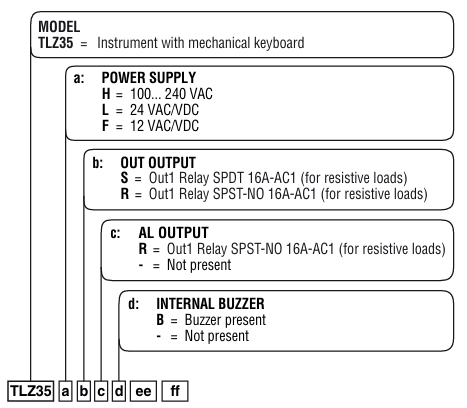 MODEL
TLZ35 = Instrument with mechanical keyboard

a: POWER SUPPLY
H = 100... 240 VAC
L = 24 VAC/VDC
F = 12 VAC/VDC

b: OUT OUTPUT
S = Out1 Relay SPDT 16A-AC1 (for resistive loads)
R = Out1 Relay SPST-NO 16A-AC1 (for resistive loads)

c: AL OUTPUT
R = Out1 Relay SPST-NO 16A-AC1 (for resistive loads)
- = Not present

d: INTERNAL BUZZER
B = Buzzer present
- = Not present

TLZ35 a b c d ee ff